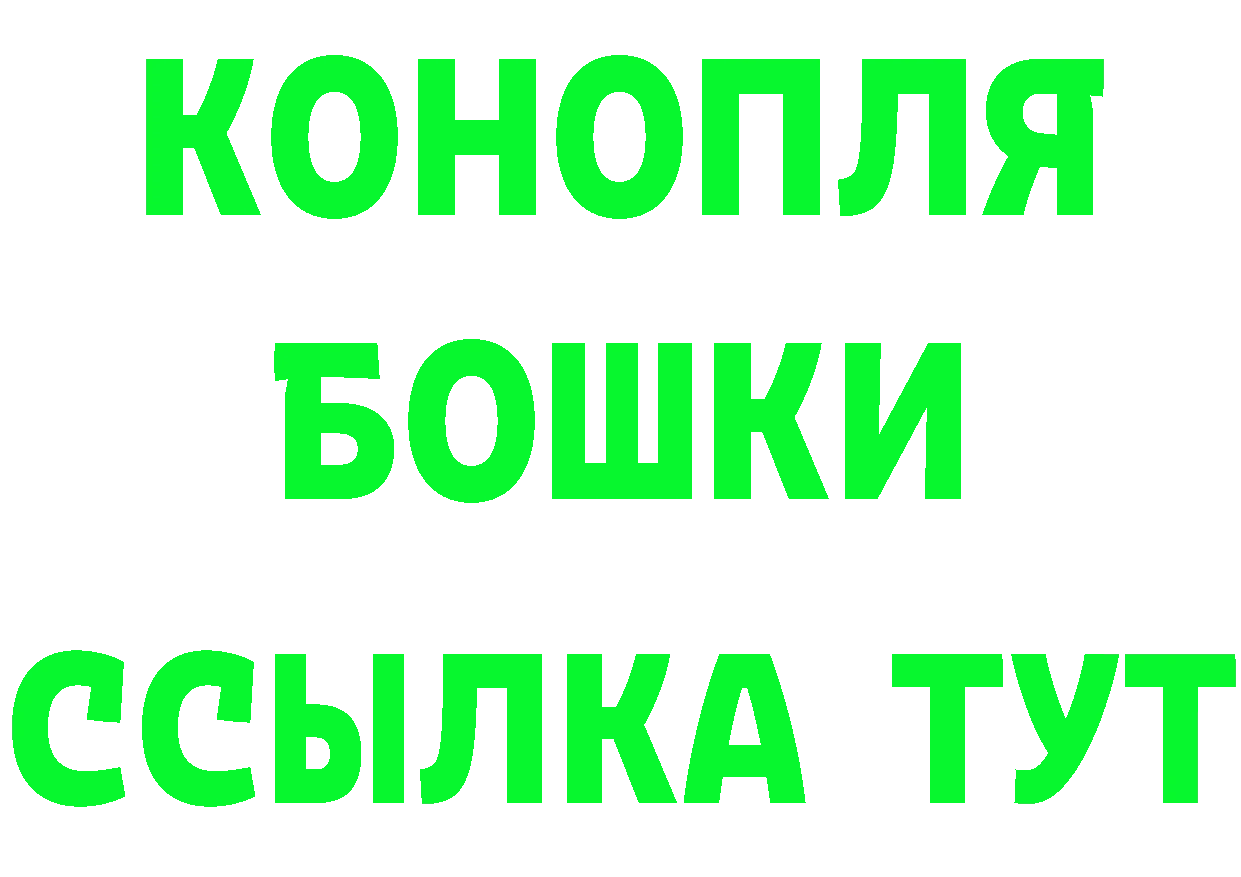 КОНОПЛЯ
БОШКИ
ССЫЛКА ТУТ